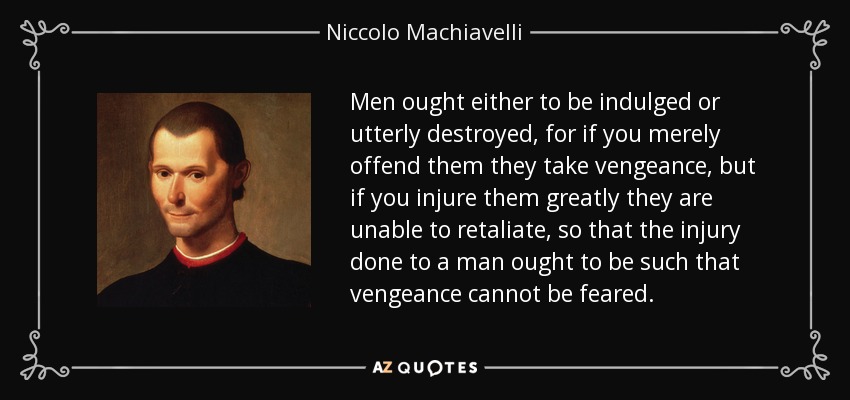 Niccolo Machiavelli

Men ought either to be indulged or utterly destroyed, for if you merely offend them they take vengeance, but if you injure them greatly they are unable to retaliate, so that the injury done to a man ought to be such that vengeance cannot be feared.

AZ QUOTES